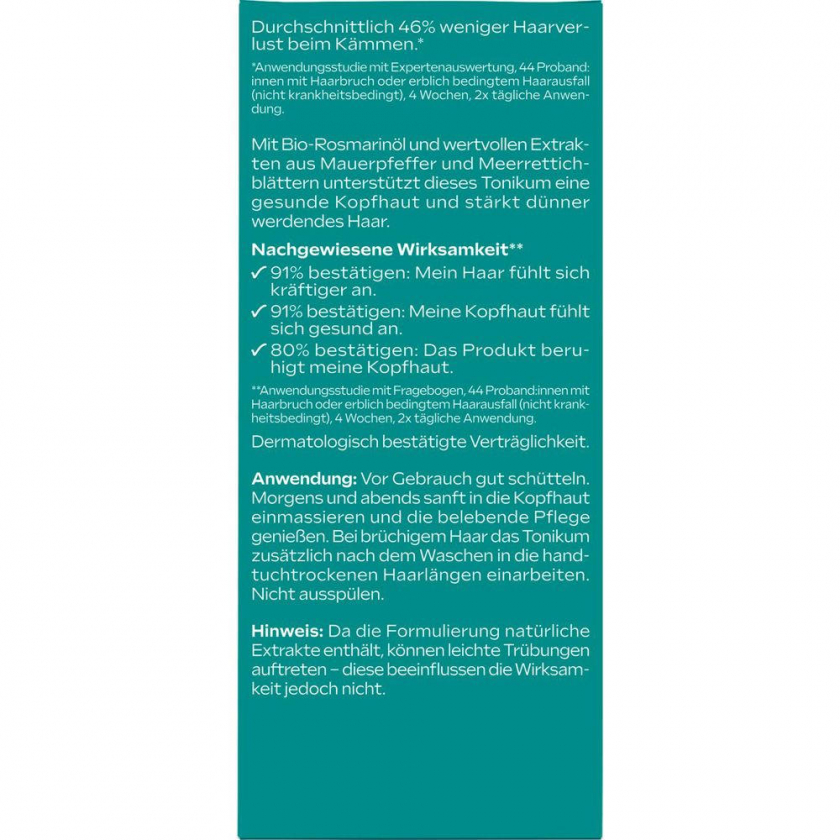 Durchschnittlich 46% weniger Haarverlust beim Kämmen.*

*Anwendungsstudie mit Expertenauswertung, 44 Proband:innen mit Haarbruch oder erblich bedingtem Haarausfall (nicht krankheitsbedingt), 4 Wochen, 2x tägliche Anwendung.

Mit Bio-Rosmarinöl und wertvollen Extrakten aus Mauerpfeffer und Meerrettichblättern unterstützt dieses Tonikum eine gesunde Kopfhaut und stärkt dünner werdendes Haar.

Nachgewiesene Wirksamkeit**
✓ 91% bestätigen: Mein Haar fühlt sich kräftiger an.
✓ 91% bestätigen: Meine Kopfhaut fühlt sich gesund an.
✓ 80% bestätigen: Das Produkt beruhigt meine Kopfhaut.

**Anwendungsstudie mit Fragebogen, 44 Proband:innen mit Haarbruch oder erblich bedingtem Haarausfall (nicht krankheitsbedingt), 4 Wochen, 2x tägliche Anwendung.

Dermatologisch bestätigte Verträglichkeit.

Anwendung: Vor Gebrauch gut schütteln. Morgens und abends sanft in die Kopfhaut einmassieren und die belebende Pflege genießen. Bei brüchigem Haar das Tonikum zusätzlich nach dem Waschen in die handtuchtrockenen Haarlängen einarbeiten. Nicht ausspülen.

Hinweis: Da die Formulierung natürliche Extrakte enthält, können leichte Trübungen auftreten – diese beeinflussen die Wirksamkeit jedoch nicht.